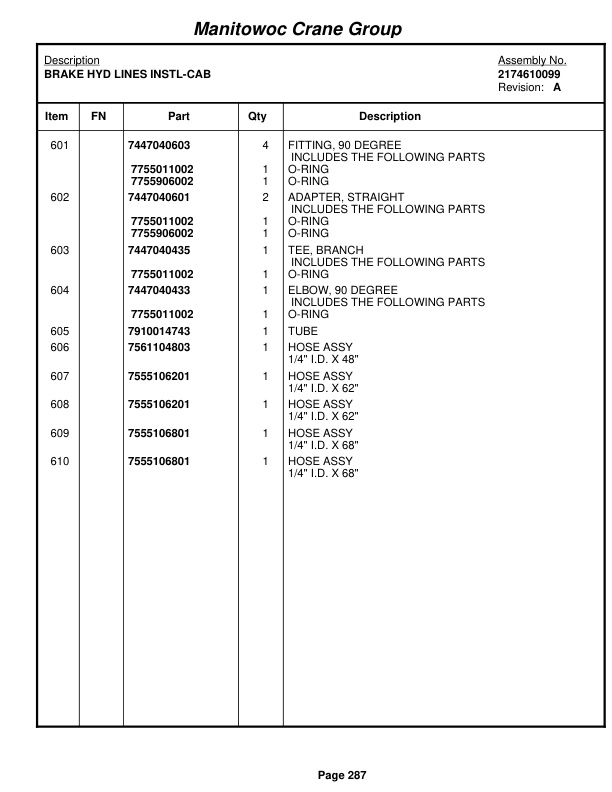 Manitowoc Crane Group

Description
BRAKE HYD LINES INSTL-CAB

Assembly No.
2174610099
Revision: A

| Item | FN | Part | Qty | Description |
|---|---|---|---|---|
| 601 | | 7447040603 | 4 | FITTING, 90 DEGREE INCLUDES THE FOLLOWING PARTS |
| | | 7755011002 | 1 | O-RING |
| | | 7755906002 | 1 | O-RING |
| 602 | | 7447040601 | 2 | ADAPTER, STRAIGHT INCLUDES THE FOLLOWING PARTS |
| | | 7755011002 | 1 | O-RING |
| | | 7755906002 | 1 | O-RING |
| 603 | | 7447040435 | 1 | TEE, BRANCH INCLUDES THE FOLLOWING PARTS |
| | | 7755011002 | 1 | O-RING |
| 604 | | 7447040433 | 1 | ELBOW, 90 DEGREE INCLUDES THE FOLLOWING PARTS |
| | | 7755011002 | 1 | O-RING |
| 605 | | 7910014743 | 1 | TUBE |
| 606 | | 7561104803 | 1 | HOSE ASSY 1/4" I.D. X 48" |
| 607 | | 7555106201 | 1 | HOSE ASSY 1/4" I.D. X 62" |
| 608 | | 7555106201 | 1 | HOSE ASSY 1/4" I.D. X 62" |
| 609 | | 7555106801 | 1 | HOSE ASSY 1/4" I.D. X 68" |
| 610 | | 7555106801 | 1 | HOSE ASSY 1/4" I.D. X 68" |

Page 287